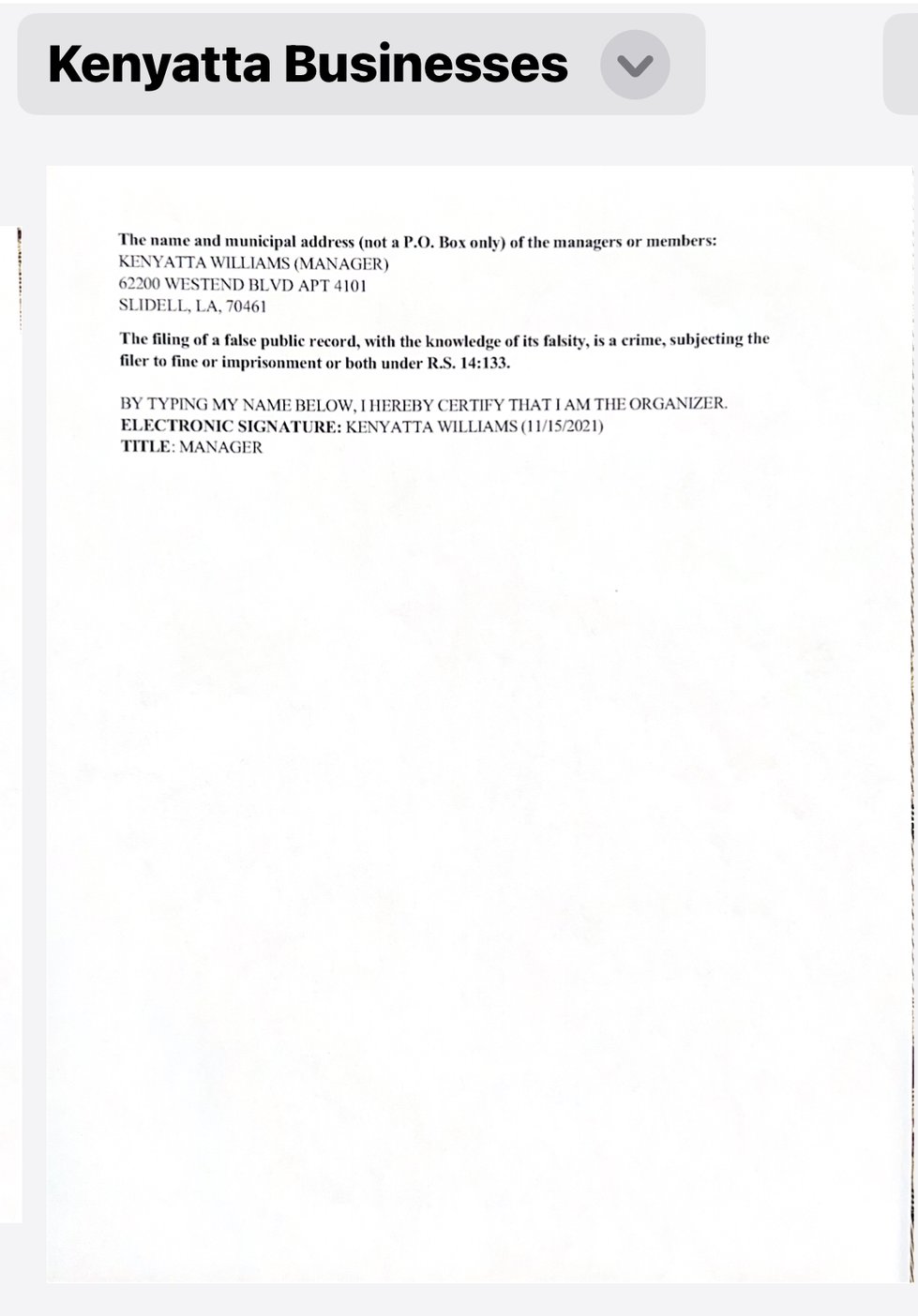 Kenyatta Businesses

The name and municipal address (not a P.O. Box only) of the managers or members:
KENYATTA WILLIAMS (MANAGER)
62200 WESTEND BLVD APT 4101
SLIDELL, LA, 70461

The filing of a false public record, with the knowledge of its falsity, is a crime, subjecting the filer to fine or imprisonment or both under R.S. 14:133.

BY TYPING MY NAME BELOW, I HEREBY CERTIFY THAT I AM THE ORGANIZER.
ELECTRONIC SIGNATURE: KENYATTA WILLIAMS (11/15/2021)
TITLE: MANAGER